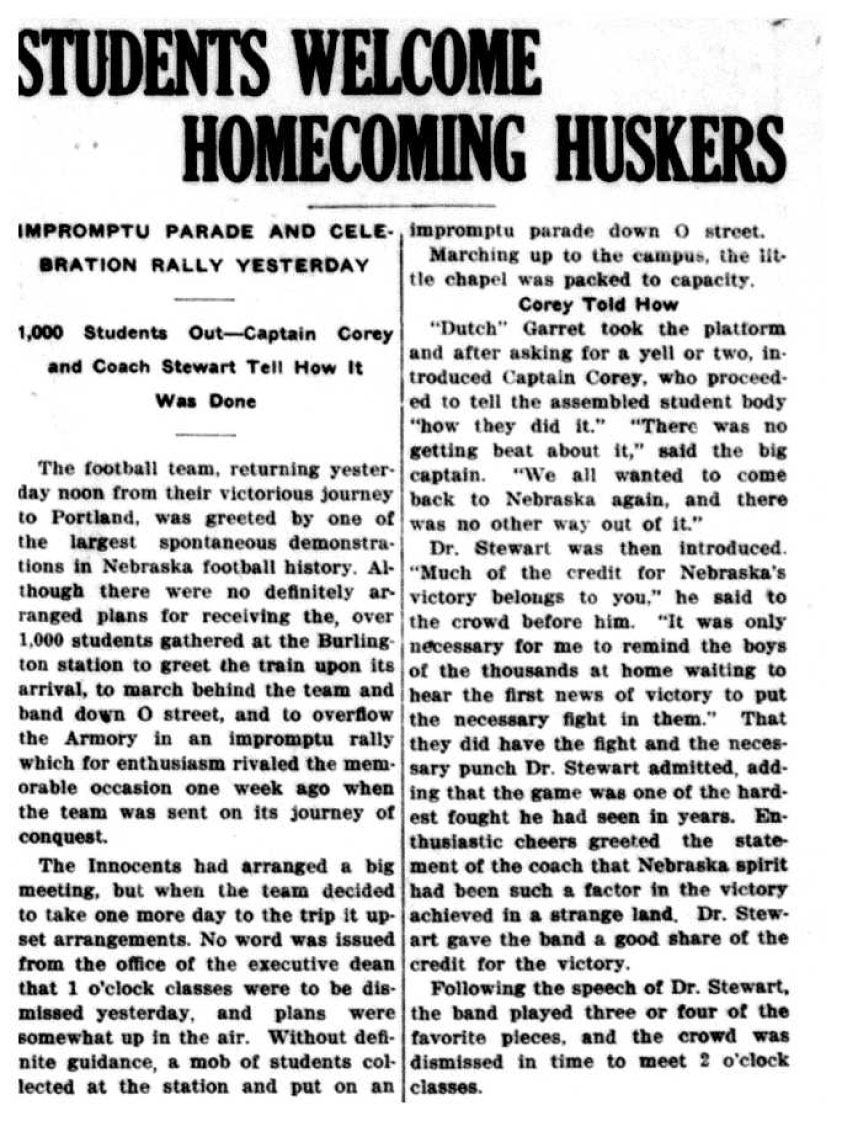 STUDENTS WELCOME HOMECOMING HUSKERS

IMPROMPTU PARADE AND CELEBRATION RALLY YESTERDAY

1,000 Students Out—Captain Corey and Coach Stewart Tell How It Was Done

The football team, returning yesterday noon from their victorious journey to Portland, was greeted by one of the largest spontaneous demonstrations in Nebraska football history. Although there were no definitely arranged plans for receiving the, over 1,000 students gathered at the Burlington station to greet the train upon its arrival, to march behind the team and band down O street, and to overflow the Armory in an impromptu rally which for enthusiasm rivaled the memorable occasion one week ago when the team was sent on its journey of conquest.

The Innocents had arranged a big meeting, but when the team decided to take one more day to the trip it upset arrangements. No word was issued from the office of the executive dean that 1 o'clock classes were to be dismissed yesterday, and plans were somewhat up in the air. Without definite guidance, a mob of students collected at the station and put on an impromptu parade down O street.

Marching up to the campus, the little chapel was packed to capacity.

Corey Told How

"Dutch" Garret took the platform and after asking for a yell or two, introduced Captain Corey, who proceeded to tell the assembled student body "how they did it." "There was no getting beat about it," said the big captain. "We all wanted to come back to Nebraska again, and there was no other way out of it."

Dr. Stewart was then introduced. "Much of the credit for Nebraska's victory belongs to you," he said to the crowd before him. "It was only necessary for me to remind the boys of the thousands at home waiting to hear the first news of victory to put the necessary fight in them." That they did have the fight and the necessary punch Dr. Stewart admitted, adding that the game was one of the hardest fought he had seen in years. Enthusiastic cheers greeted the statement of the coach that Nebraska spirit had been such a factor in the victory achieved in a strange land. Dr. Stewart gave the band a good share of the credit for the victory.

Following the speech of Dr. Stewart, the band played three or four of the favorite pieces, and the crowd was dismissed in time to meet 2 o'clock classes.